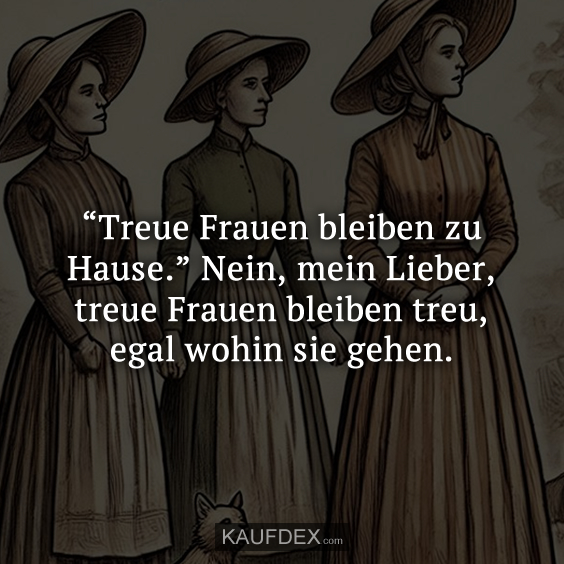 “Treue Frauen bleiben zu Hause.” Nein, mein Lieber, treue Frauen bleiben treu, egal wohin sie gehen.

KAUFDEX.com